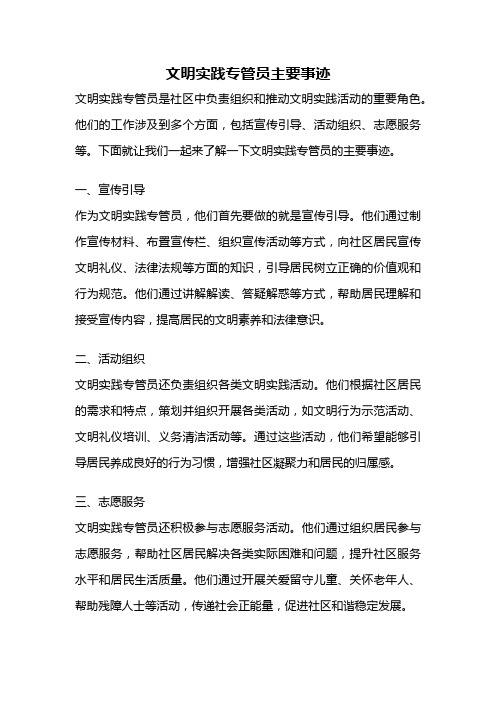 文明实践专管员主要事迹

文明实践专管员是社区中负责组织和推动文明实践活动的重要角色。他们的工作涉及到多个方面，包括宣传引导、活动组织、志愿服务等。下面就让我们一起来了解一下文明实践专管员的主要事迹。

一、宣传引导

作为文明实践专管员，他们首先要做的就是宣传引导。他们通过制作宣传材料、布置宣传栏、组织宣传活动等方式，向社区居民宣传文明礼仪、法律法规等方面的知识，引导居民树立正确的价值观和行为规范。他们通过讲解解读、答疑解惑等方式，帮助居民理解和接受宣传内容，提高居民的文明素养和法律意识。

二、活动组织

文明实践专管员还负责组织各类文明实践活动。他们根据社区居民的需求和特点，策划并组织开展各类活动，如文明行为示范活动、文明礼仪培训、义务清洁活动等。通过这些活动，他们希望能够引导居民养成良好的行为习惯，增强社区凝聚力和居民的归属感。

三、志愿服务

文明实践专管员还积极参与志愿服务活动。他们通过组织居民参与志愿服务，帮助社区居民解决各类实际困难和问题，提升社区服务水平和居民生活质量。他们通过开展关爱留守儿童、关怀老年人、帮助残障人士等活动，传递社会正能量，促进社区和谐稳定发展。